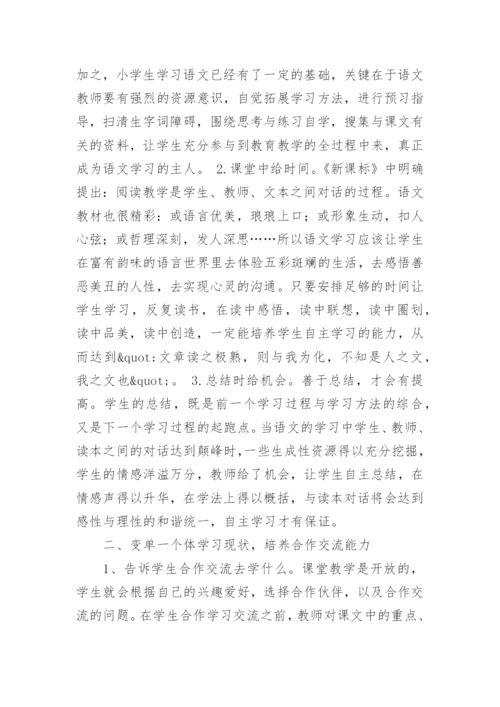 加之，小学生学习语文已经有了一定的基础，关键在于语文教师要有强烈的资源意识，自觉拓展学习方法，进行预习指导，扫清生字词障碍，围绕思考与练习自学，搜集与课文有关的资料，让学生充分参与到教育教学的全过程中来，真正成为语文学习的主人。 2.课堂中给时间。《新课标》中明确提出：阅读教学是学生、教师、文本之间对话的过程。语文教材也很精彩：或语言优美，琅琅上口；或形象生动，扣人心弦；或哲理深刻，发人深思……所以语文学习应该让学生在富有韵味的语言世界里去体验五彩斑斓的生活，去感悟善恶美丑的人性，去实现心灵的沟通。只要安排足够的时间让学生学习，反复读书，在读中感悟，读中联想，读中圈划，读中品美，读中创造，一定能培养学生自主学习的能力，从而达到&quot;文章读之极熟，则与我为化，不知是人之文，我之文也&quot;。 3.总结时给机会。善于总结，才会有提高。学生的总结，既是前一个学习过程与学习方法的综合，又是下一个学习过程的起跑点。当语文的学习中学生、教师、读本之间的对话达到颠峰时，一些生成性资源得以充分挖掘，学生的情感洋溢万分，教师给了机会，让学生自主总结，在情感声得以升华，在学法上得以概括，与读本对话将会达到感性与理性的和谐统一，自主学习才有保证。

二、变单一个体学习现状，培养合作交流能力

1、告诉学生合作交流去学什么。课堂教学是开放的，学生就会根据自己的兴趣爱好，选择合作伙伴，以及合作交流的问题。在学生合作学习交流之前，教师对课文中的重点、